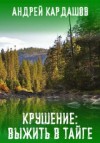 АНДРЕЙ КАРДАШОВ

КРУШЕНИЕ:
ВЫЖИТЬ В ТАЙГЕ